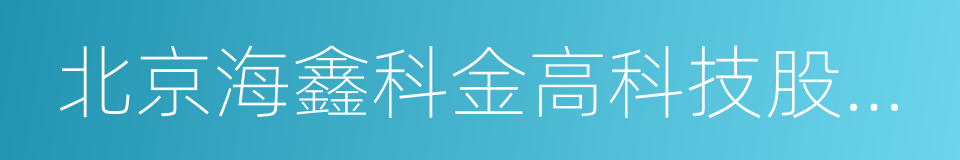 北京海鑫科金高科技股...